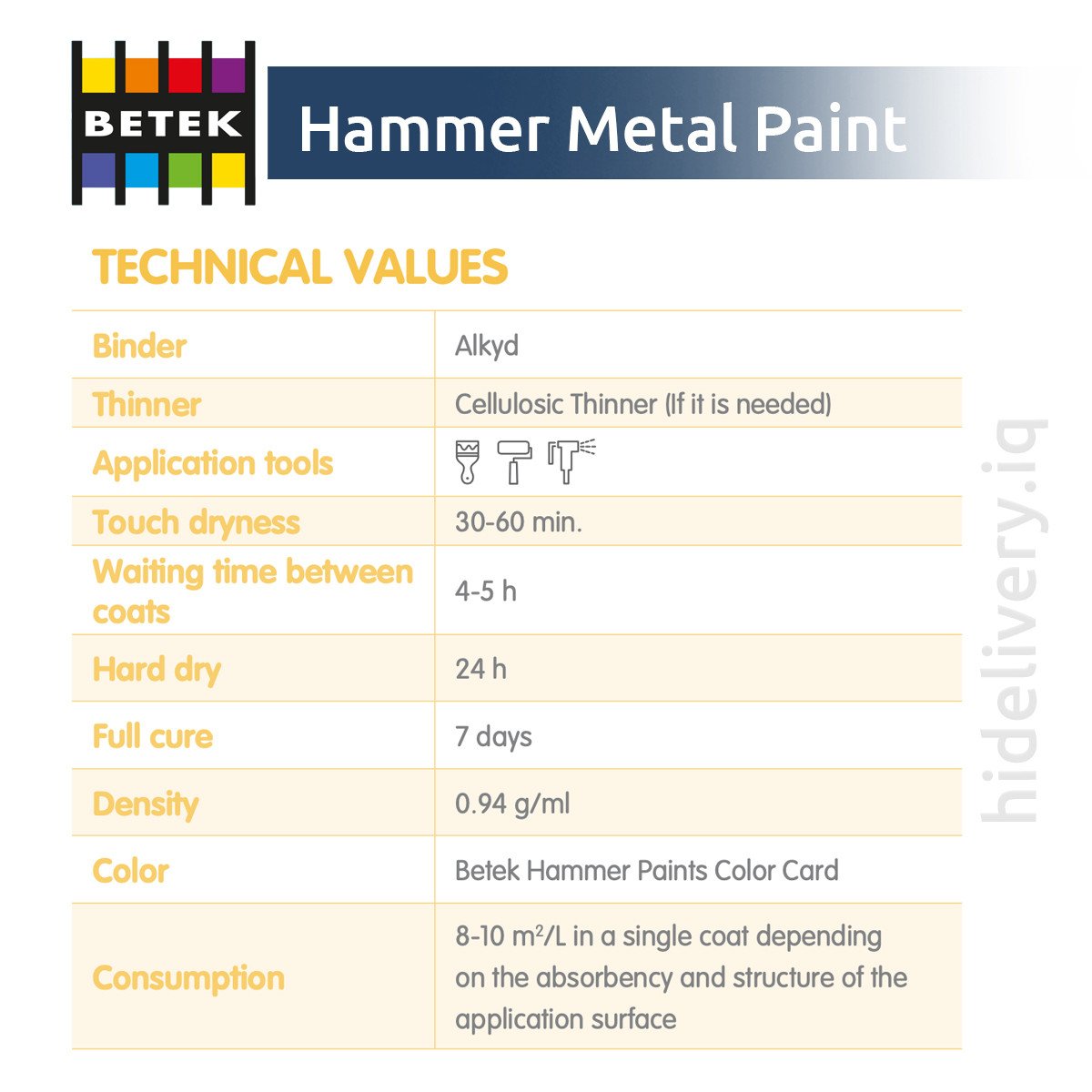 BETEK

Hammer Metal Paint

TECHNICAL VALUES

| Binder | Alkyd |
|---|---|
| Thinner | Cellulosic Thinner (If it is needed) |
| Application tools | |
| Touch dryness | 30-60 min. |
| Waiting time between coats | 4-5 h |
| Hard dry | 24 h |
| Full cure | 7 days |
| Density | 0.94 g/ml |
| Color | Betek Hammer Paints Color Card |
| Consumption | 8-10 $m^2$/L in a single coat depending on the absorbency and structure of the application surface |

hidelivery.iq